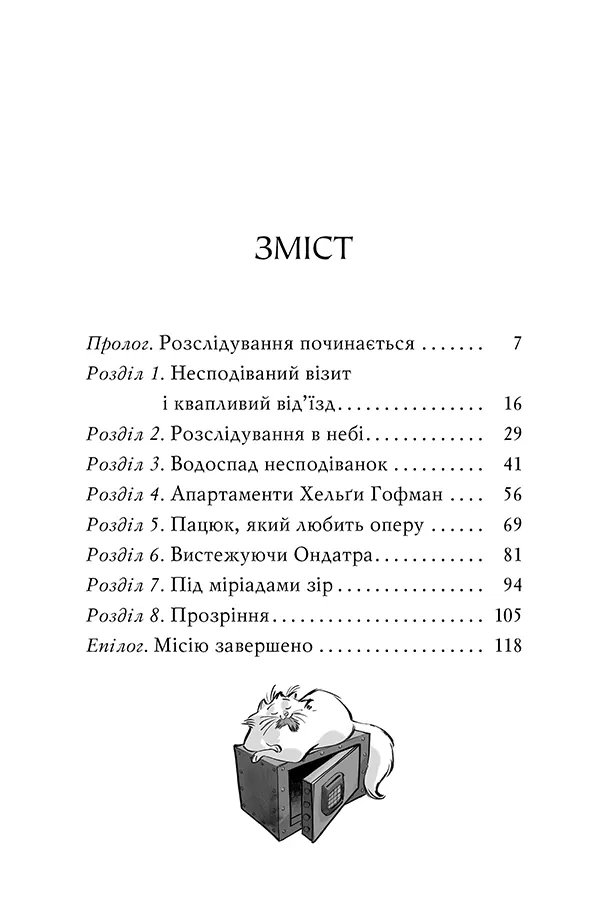 ЗМІСТ

Пролог. Розслідування починається 7
Розділ 1. Несподіваний візит
і квапливий від'їзд 16
Розділ 2. Розслідування в небі 29
Розділ 3. Водоспад несподіванок 41
Розділ 4. Апартаменти Хельґи Гофман 56
Розділ 5. Пацюк, який любить оперу 69
Розділ 6. Вистежуючи Ондатра 81
Розділ 7. Під міріадами зір 94
Розділ 8. Прозріння 105
Епілог. Місію завершено 118